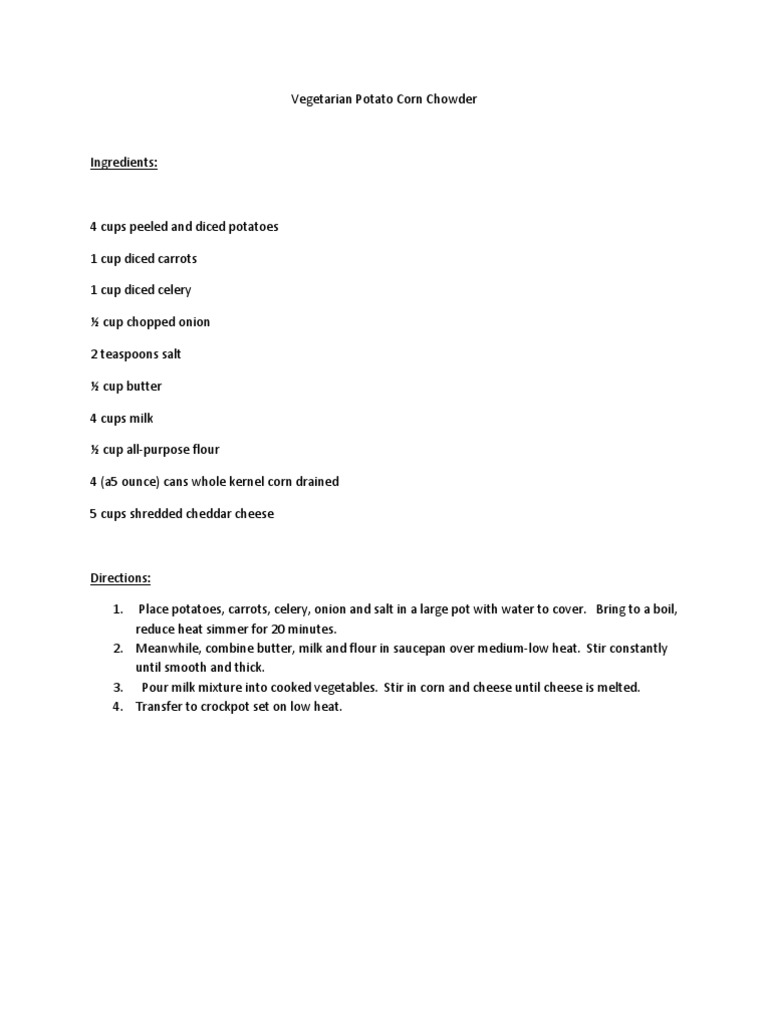 Vegetarian Potato Corn Chowder

Ingredients:

4 cups peeled and diced potatoes

1 cup diced carrots

1 cup diced celery

½ cup chopped onion

2 teaspoons salt

½ cup butter

4 cups milk

½ cup all-purpose flour

4 (a5 ounce) cans whole kernel corn drained

5 cups shredded cheddar cheese

Directions:

1. Place potatoes, carrots, celery, onion and salt in a large pot with water to cover. Bring to a boil, reduce heat simmer for 20 minutes.
2. Meanwhile, combine butter, milk and flour in saucepan over medium-low heat. Stir constantly until smooth and thick.
3. Pour milk mixture into cooked vegetables. Stir in corn and cheese until cheese is melted.
4. Transfer to crockpot set on low heat.